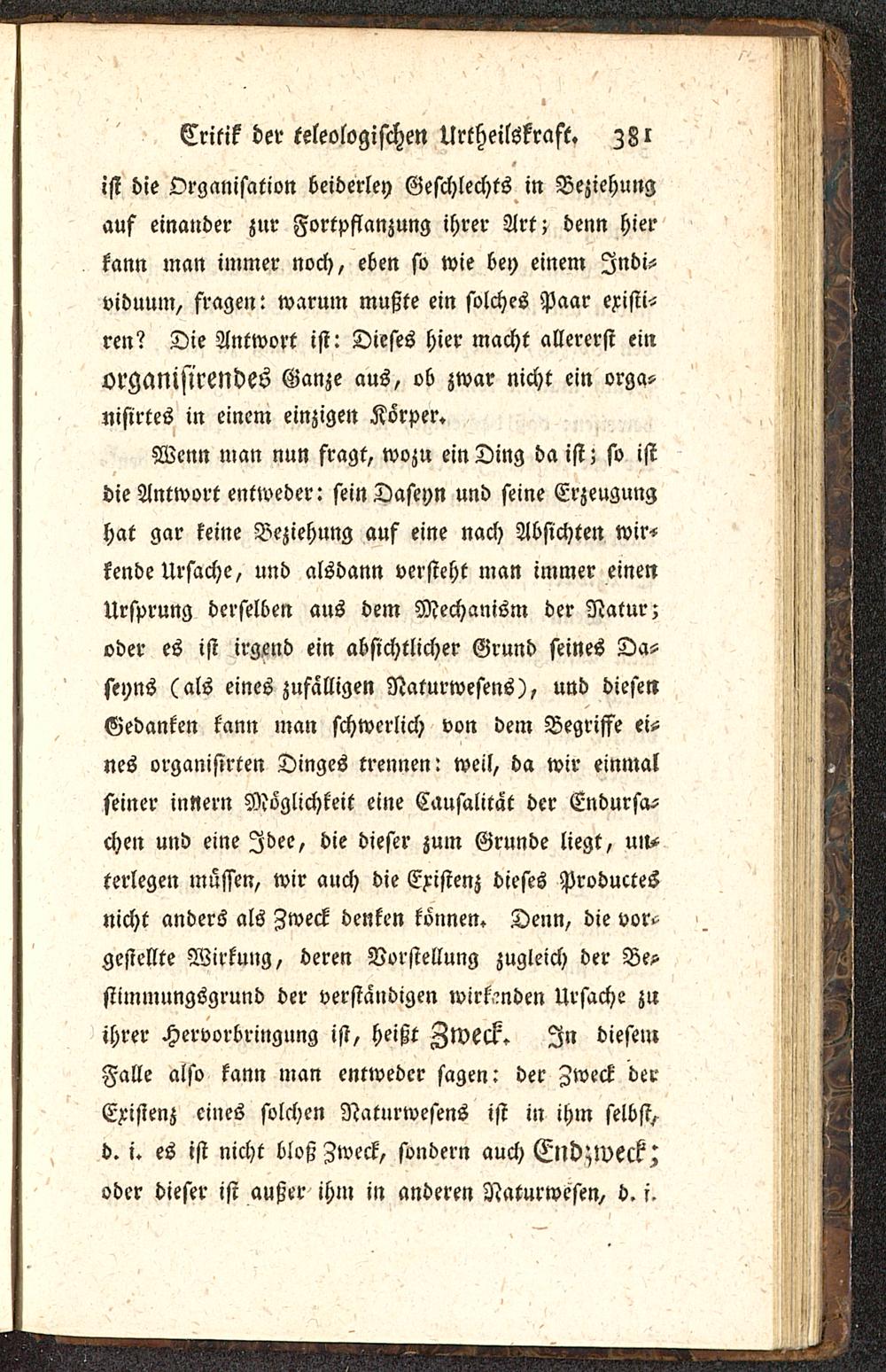 Critik der teleologischen Urtheilskraft. 381

ist die Organisation beiderley Geschlechts in Beziehung auf einander zur Fortpflanzung ihrer Art; denn hier kann man immer noch, eben so wie bey einem Individuum, fragen: warum mußte ein solches Paar existiren? Die Antwort ist: Dieses hier macht allererst ein organisirendes Ganze aus, ob zwar nicht ein organisirtes in einem einzigen Körper.

Wenn man nun fragt, wozu ein Ding da ist; so ist die Antwort entweder: sein Daseyn und seine Erzeugung hat gar keine Beziehung auf eine nach Absichten wirkende Ursache, und alsdann versteht man immer einen Ursprung derselben aus dem Mechanism der Natur; oder es ist irgend ein absichtlicher Grund seines Daseyns (als eines zufälligen Naturwesens), und diesen Gedanken kann man schwerlich von dem Begriffe eines organisirten Dinges trennen: weil, da wir einmal seiner innern Möglichkeit eine Causalität der Endursachen und eine Idee, die dieser zum Grunde liegt, unterlegen müssen, wir auch die Existenz dieses Productes nicht anders als Zweck denken können. Denn, die vorgestellte Wirkung, deren Vorstellung zugleich der Bestimmungsgrund der verständigen wirkenden Ursache zu ihrer Hervorbringung ist, heißt Zweck. In diesem Falle also kann man entweder sagen: der Zweck der Existenz eines solchen Naturwesens ist in ihm selbst, d. i. es ist nicht bloß Zweck, sondern auch Endzweck; oder dieser ist außer ihm in anderen Naturwesen, d. i.